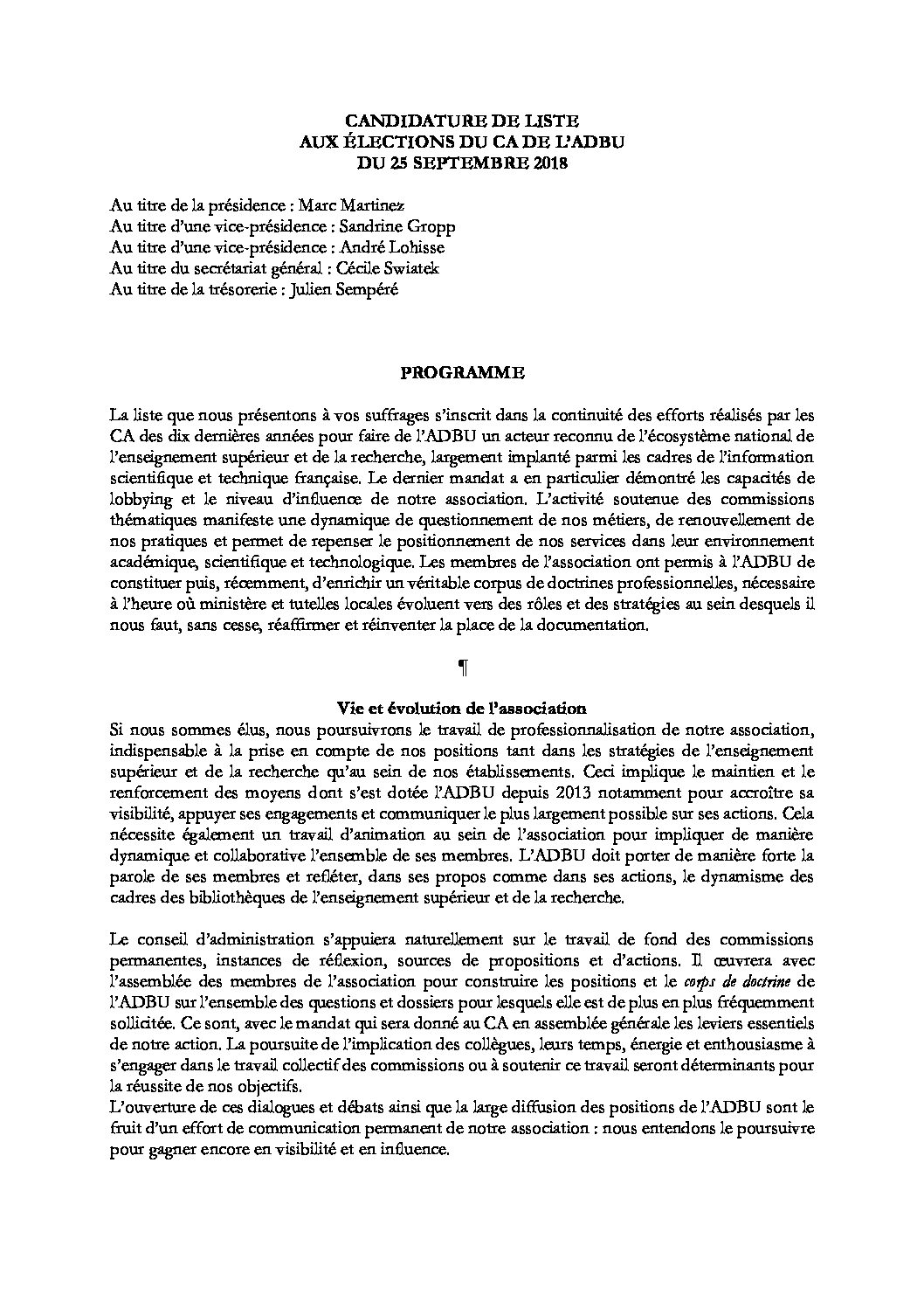 CANDIDATURE DE LISTE
AUX ÉLECTIONS DU CA DE L'ADBU
DU 25 SEPTEMBRE 2018

Au titre de la présidence : Marc Martinez
Au titre d'une vice-présidence : Sandrine Gropp
Au titre d'une vice-présidence : André Lohisse
Au titre du secrétariat général : Cécile Swiatek
Au titre de la trésorerie : Julien Sempéré

PROGRAMME

La liste que nous présentons à vos suffrages s'inscrit dans la continuité des efforts réalisés par les CA des dix dernières années pour faire de l'ADBU un acteur reconnu de l'écosystème national de l'enseignement supérieur et de la recherche, largement implanté parmi les cadres de l'information scientifique et technique française. Le dernier mandat a en particulier démontré les capacités de lobbying et le niveau d'influence de notre association. L'activité soutenue des commissions thématiques manifeste une dynamique de questionnement de nos métiers, de renouvellement de nos pratiques et permet de repenser le positionnement de nos services dans leur environnement académique, scientifique et technologique. Les membres de l'association ont permis à l'ADBU de constituer puis, récemment, d'enrichir un véritable corpus de doctrines professionnelles, nécessaire à l'heure où ministère et tutelles locales évoluent vers des rôles et des stratégies au sein desquels il nous faut, sans cesse, réaffirmer et réinventer la place de la documentation.

¶

Vie et évolution de l'association
Si nous sommes élus, nous poursuivrons le travail de professionnalisation de notre association, indispensable à la prise en compte de nos positions tant dans les stratégies de l'enseignement supérieur et de la recherche qu'au sein de nos établissements. Ceci implique le maintien et le renforcement des moyens dont s'est dotée l'ADBU depuis 2013 notamment pour accroître sa visibilité, appuyer ses engagements et communiquer le plus largement possible sur ses actions. Cela nécessite également un travail d'animation au sein de l'association pour impliquer de manière dynamique et collaborative l'ensemble de ses membres. L'ADBU doit porter de manière forte la parole de ses membres et refléter, dans ses propos comme dans ses actions, le dynamisme des cadres des bibliothèques de l'enseignement supérieur et de la recherche.

Le conseil d'administration s'appuiera naturellement sur le travail de fond des commissions permanentes, instances de réflexion, sources de propositions et d'actions. Il œuvrera avec l'assemblée des membres de l'association pour construire les positions et le corps de doctrine de l'ADBU sur l'ensemble des questions et dossiers pour lesquels elle est de plus en plus fréquemment sollicitée. Ce sont, avec le mandat qui sera donné au CA en assemblée générale les leviers essentiels de notre action. La poursuite de l'implication des collègues, leurs temps, énergie et enthousiasme à s'engager dans le travail collectif des commissions ou à soutenir ce travail seront déterminants pour la réussite de nos objectifs.
L'ouverture de ces dialogues et débats ainsi que la large diffusion des positions de l'ADBU sont le fruit d'un effort de communication permanent de notre association : nous entendons le poursuivre pour gagner encore en visibilité et en influence.